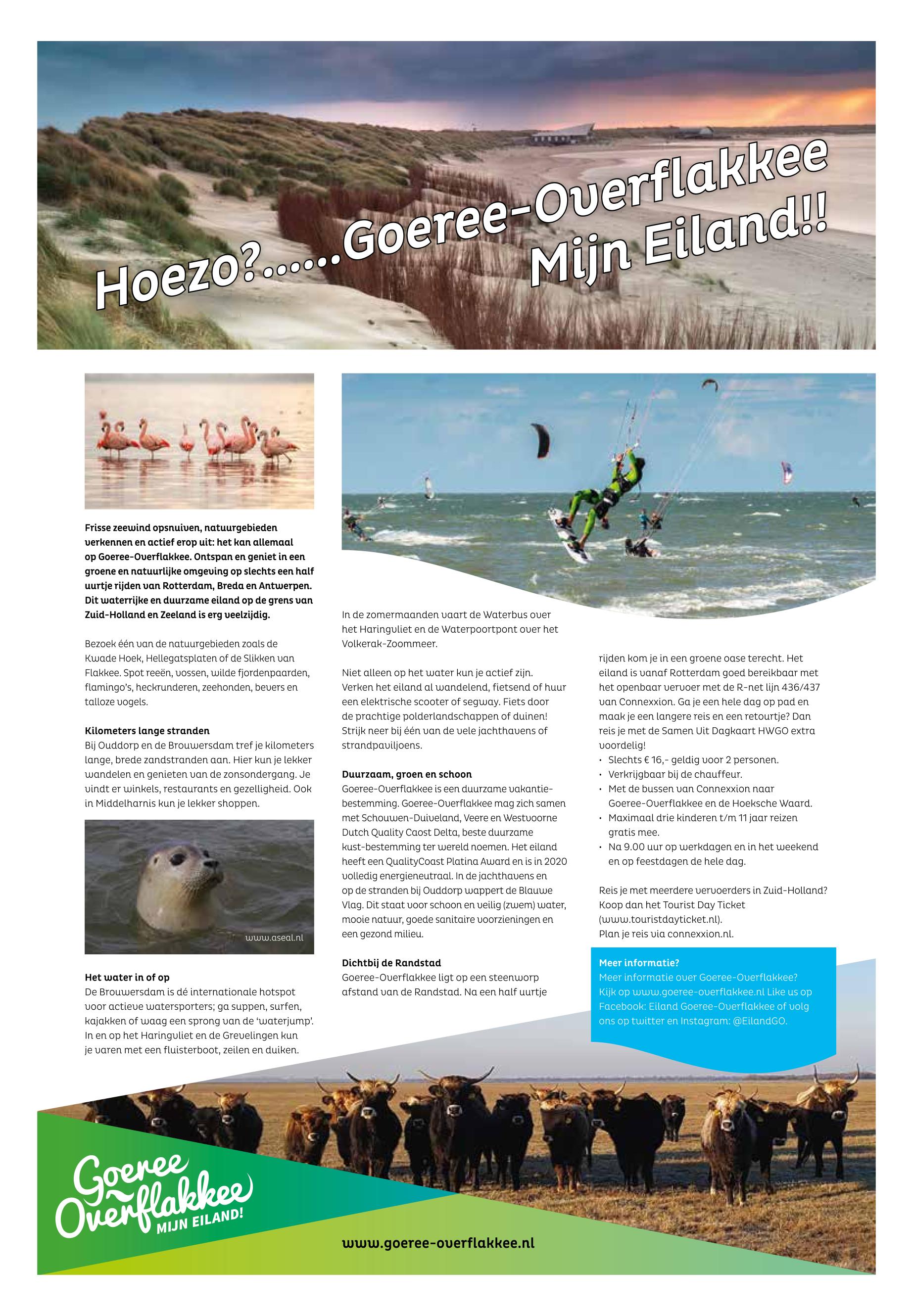 Hoezo?......Goeree-Overflakkee Mijn Eiland!!

Frisse zeewind opsnuiven, natuurgebieden verkennen en actief erop uit: het kan allemaal op Goeree-Overflakkee. Ontspan en geniet in een groene en natuurlijke omgeving op slechts een half uurtje rijden van Rotterdam, Breda en Antwerpen. Dit waterrijke en duurzame eiland op de grens van Zuid-Holland en Zeeland is erg veelzijdig.

Bezoek één van de natuurgebieden zoals de Kwade Hoek, Hellegatsplaten of de Slikken van Flakkee. Spot reeën, vossen, wilde fjordenpaarden, flamingo's, heckrunderen, zeehonden, bevers en talloze vogels.

Kilometers lange stranden
Bij Ouddorp en de Brouwersdam tref je kilometers lange, brede zandstranden aan. Hier kun je lekker wandelen en genieten van de zonsondergang. Je vindt er winkels, restaurants en gezelligheid. Ook in Middelharnis kun je lekker shoppen.

www.aseal.nl

Het water in of op
De Brouwersdam is dé internationale hotspot voor actieve watersporters; ga suppen, surfen, kajakken of waag een sprong van de 'waterjump'. In en op het Haringvliet en de Grevelingen kun je varen met een fluisterboot, zeilen en duiken.

In de zomermaanden vaart de Waterbus over het Haringvliet en de Waterpoortpont over het Volkerak-Zoommeer.

Niet alleen op het water kun je actief zijn. Verken het eiland al wandelend, fietsend of huur een elektrische scooter of segway. Fiets door de prachtige polderlandschappen of duinen! Strijk neer bij één van de vele jachthavens of strandpaviljoens.

Duurzaam, groen en schoon
Goeree-Overflakkee is een duurzame vakantiebestemming. Goeree-Overflakkee mag zich samen met Schouwen-Duiveland, Veere en Westvoorne Dutch Quality Caost Delta, beste duurzame kust-bestemming ter wereld noemen. Het eiland heeft een QualityCoast Platina Award en is in 2020 volledig energieneutraal. In de jachthavens en op de stranden bij Ouddorp wappert de Blauwe Vlag. Dit staat voor schoon en veilig (zwem) water, mooie natuur, goede sanitaire voorzieningen en een gezond milieu.

Dichtbij de Randstad
Goeree-Overflakkee ligt op een steenworp afstand van de Randstad. Na een half uurtje rijden kom je in een groene oase terecht. Het eiland is vanaf Rotterdam goed bereikbaar met het openbaar vervoer met de R-net lijn 436/437 van Connexxion. Ga je een hele dag op pad en maak je een langere reis en een retourtje? Dan reis je met de Samen Uit Dagkaart HWGO extra voordelig!
• Slechts € 16,- geldig voor 2 personen.
• Verkrijgbaar bij de chauffeur.
• Met de bussen van Connexxion naar Goeree-Overflakkee en de Hoeksche Waard.
• Maximaal drie kinderen t/m 11 jaar reizen gratis mee.
• Na 9.00 uur op werkdagen en in het weekend en op feestdagen de hele dag.

Reis je met meerdere vervoerders in Zuid-Holland? Koop dan het Tourist Day Ticket (www.touristdayticket.nl).
Plan je reis via connexxion.nl.

Meer informatie?
Meer informatie over Goeree-Overflakkee? Kijk op www.goeree-overflakkee.nl Like us op Facebook: Eiland Goeree-Overflakkee of volg ons op twitter en Instagram: @EilandGO.

Goeree Overflakkee MIJN EILAND!

www.goeree-overflakkee.nl